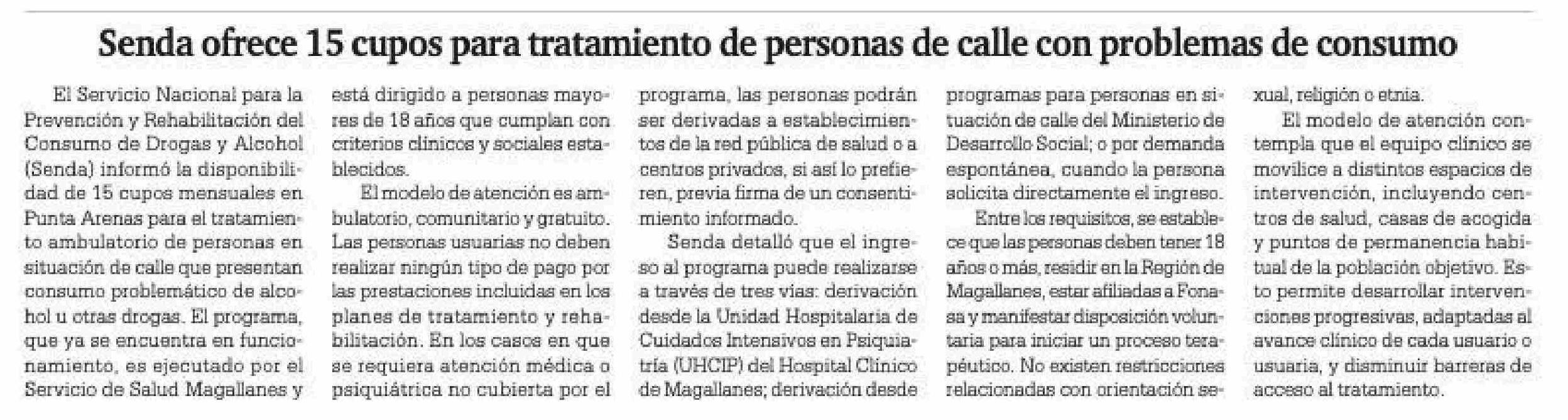 Senda ofrece 15 cupos para tratamiento de personas de calle con problemas de consumo

El Servicio Nacional para la Prevención y Rehabilitación del Consumo de Drogas y Alcohol (Senda) informó la disponibilidad de 15 cupos mensuales en Punta Arenas para el tratamiento ambulatorio de personas en situación de calle que presentan consumo problemático de alcohol u otras drogas. El programa, que ya se encuentra en funcionamiento, es ejecutado por el Servicio de Salud Magallanes y está dirigido a personas mayores de 18 años que cumplan con criterios clínicos y sociales establecidos.

El modelo de atención es ambulatorio, comunitario y gratuito. Las personas usuarias no deben realizar ningún tipo de pago por las prestaciones incluidas en los planes de tratamiento y rehabilitación. En los casos en que se requiera atención médica o psiquiátrica no cubierta por el programa, las personas podrán ser derivadas a establecimientos de la red pública de salud o a centros privados, si así lo prefieren, previa firma de un consentimiento informado.

Senda detalló que el ingreso al programa puede realizarse a través de tres vías: derivación desde la Unidad Hospitalaria de Cuidados Intensivos en Psiquiatría (UHCIP) del Hospital Clínico de Magallanes; derivación desde programas para personas en situación de calle del Ministerio de Desarrollo Social; o por demanda espontánea, cuando la persona solicita directamente el ingreso.

Entre los requisitos, se establece que las personas deben tener 18 años o más, residir en la Región de Magallanes, estar afiliadas a Fonasa y manifestar disposición voluntaria para iniciar un proceso terapéutico. No existen restricciones relacionadas con orientación sexual, religión o etnia.

El modelo de atención contempla que el equipo clínico se movilice a distintos espacios de intervención, incluyendo centros de salud, casas de acogida y puntos de permanencia habitual de la población objetivo. Esto permite desarrollar intervenciones progresivas, adaptadas al avance clínico de cada usuario o usuaria, y disminuir barreras de acceso al tratamiento.